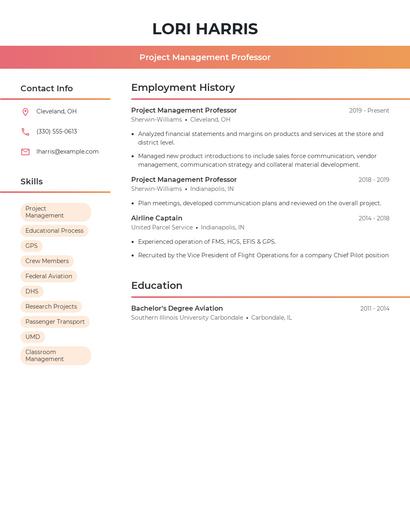 LORI HARRIS

Project Management Professor

Contact Info

Cleveland, OH

(330) 555-0613

lharris@example.com

Skills

Project Management

Educational Process

GPS

Crew Members

Federal Aviation

DHS

Research Projects

Passenger Transport

UMD

Classroom Management

Employment History

Project Management Professor
2019 - Present
Sherwin-Williams • Cleveland, OH

• Analyzed financial statements and margins on products and services at the store and district level.

• Managed new product introductions to include sales force communication, vendor management, communication strategy and collateral material development.

Project Management Professor
2018 - 2019
Sherwin-Williams • Indianapolis, IN

• Plan meetings, developed communication plans and reviewed on the overall project.

Airline Captain
2014 - 2018
United Parcel Service • Indianapolis, IN

• Experienced operation of FMS, HGS, EFIS & GPS.

• Recruited by the Vice President of Flight Operations for a company Chief Pilot position

Education

Bachelor's Degree Aviation
2011 - 2014
Southern Illinois University Carbondale • Carbondale, IL